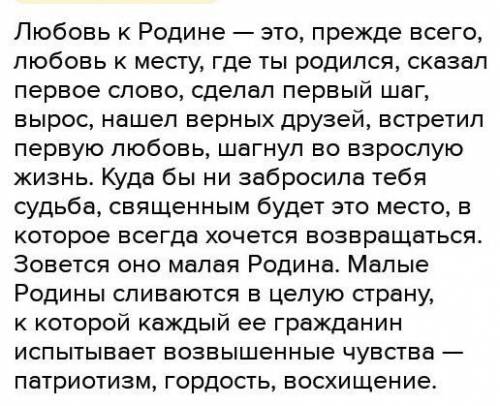 Любовь к Родине — это, прежде всего, любовь к месту, где ты родился, сказал первое слово, сделал первый шаг, вырос, нашел верных друзей, встретил первую любовь, шагнул во взрослую жизнь. Куда бы ни забросила тебя судьба, священным будет это место, в которое всегда хочется возвращаться. Зовется оно малая Родина. Малые Родины сливаются в целую страну, к которой каждый ее гражданин испытывает возвышенные чувства — патриотизм, гордость, восхищение.